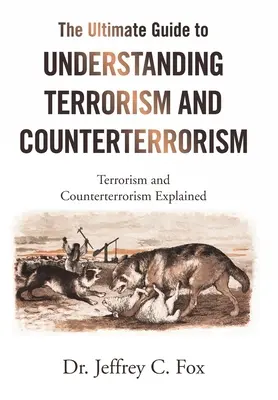 The Ultimate Guide to
UNDERSTANDING TERRORISM AND COUNTERTERRORISM

Terrorism and Counterterrorism Explained

Dr. Jeffrey C. Fox